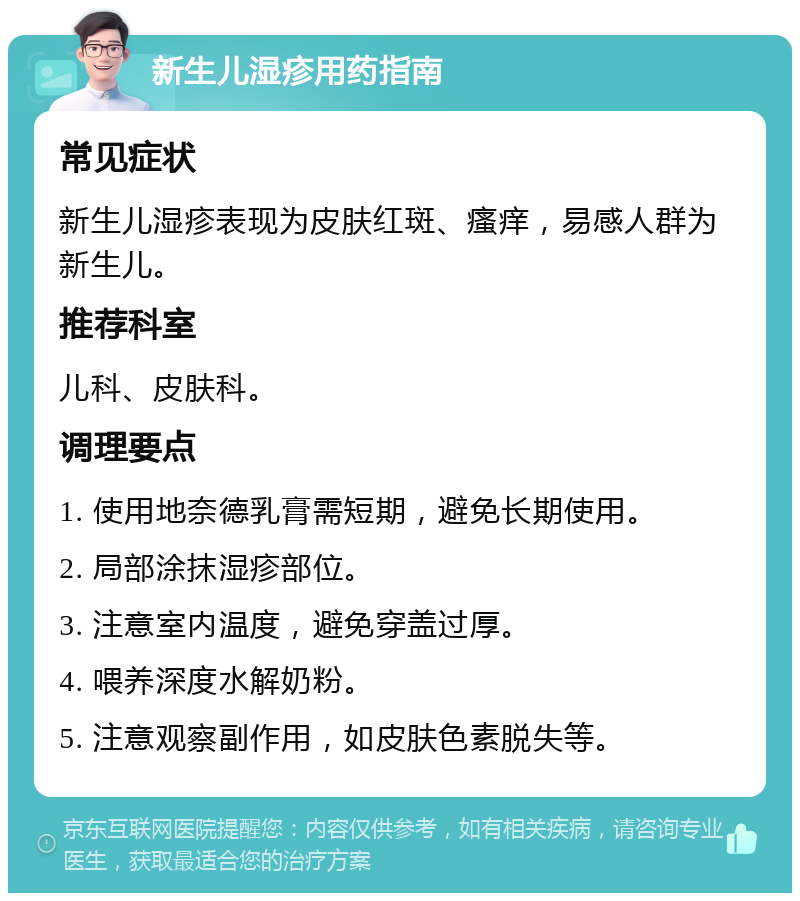 新生儿湿疹用药指南

常见症状

新生儿湿疹表现为皮肤红斑、瘙痒，易感人群为新生儿。

推荐科室

儿科、皮肤科。

调理要点

1. 使用地奈德乳膏需短期，避免长期使用。

2. 局部涂抹湿疹部位。

3. 注意室内温度，避免穿盖过厚。

4. 喂养深度水解奶粉。

5. 注意观察副作用，如皮肤色素脱失等。

京东互联网医院提醒您：内容仅供参考，如有相关疾病，请咨询专业医生，获取最适合您的治疗方案